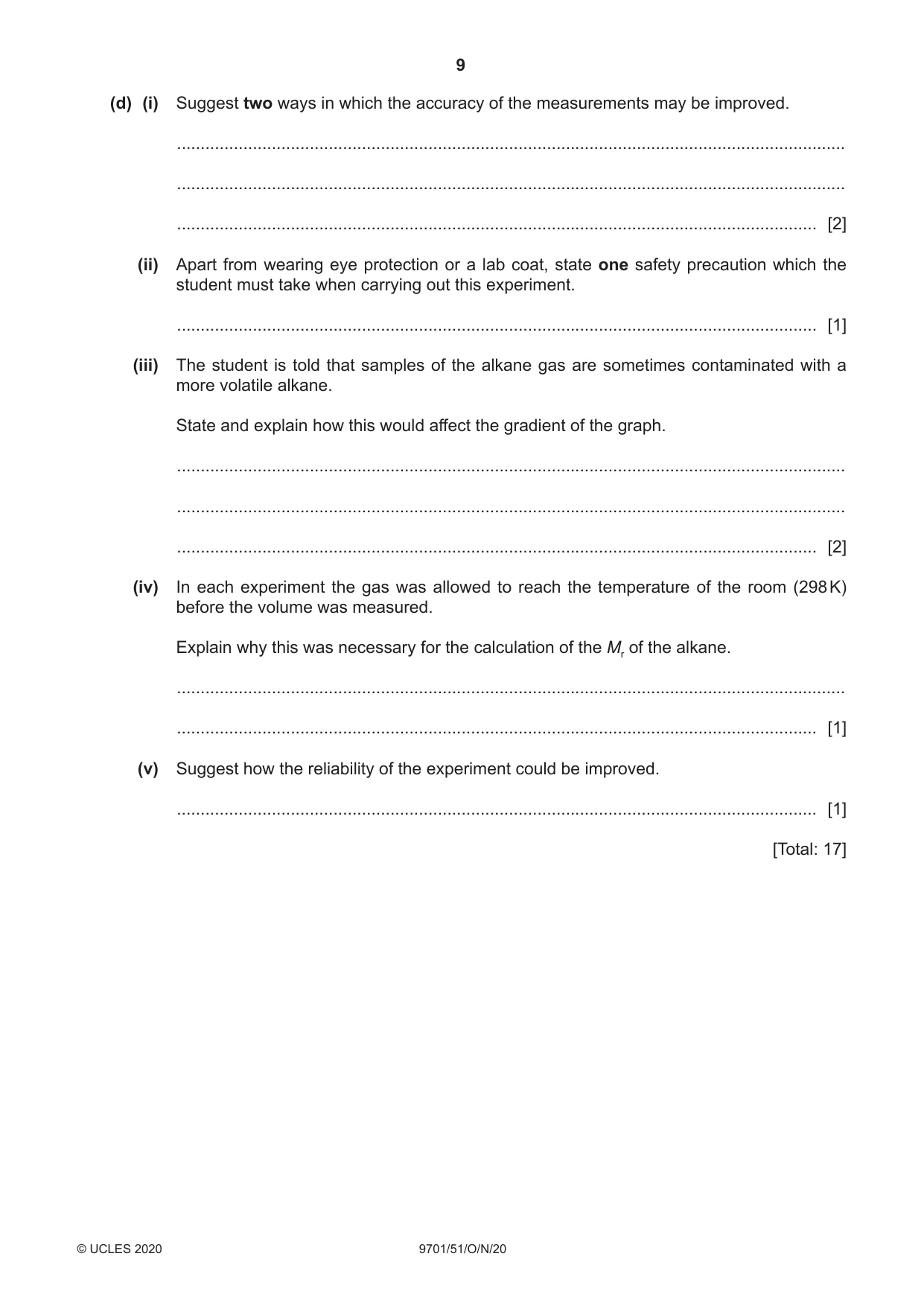 9

(d) (i) Suggest two ways in which the accuracy of the measurements may be improved.

____

____

____ [2]

(ii) Apart from wearing eye protection or a lab coat, state one safety precaution which the student must take when carrying out this experiment.

____ [1]

(iii) The student is told that samples of the alkane gas are sometimes contaminated with a more volatile alkane.

State and explain how this would affect the gradient of the graph.

____

____

____ [2]

(iv) In each experiment the gas was allowed to reach the temperature of the room (298 K) before the volume was measured.

Explain why this was necessary for the calculation of the $M_r$ of the alkane.

____

____ [1]

(v) Suggest how the reliability of the experiment could be improved.

____ [1]

[Total: 17]

© UCLES 2020 9701/51/O/N/20